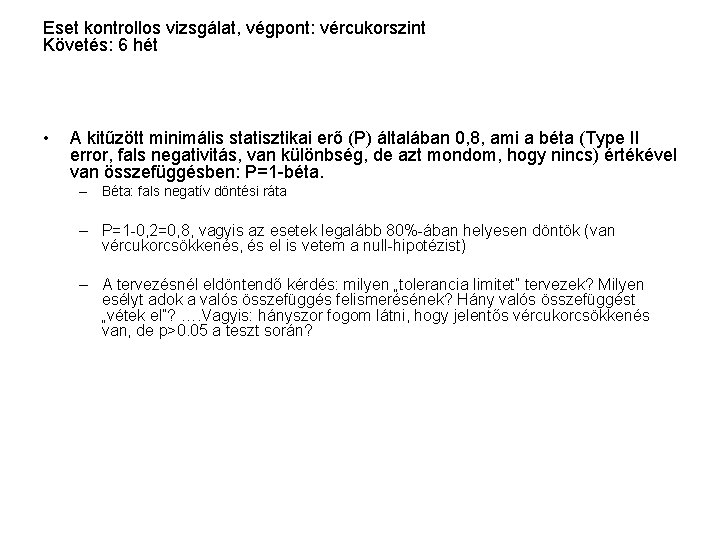 Eset kontrollos vizsgálat, végpont: vércukorszint
Követés: 6 hét

• A kitűzött minimális statisztikai erő (P) általában 0,8, ami a béta (Type II error, fals negativitás, van különbség, de azt mondom, hogy nincs) értékével van összefüggésben: P=1-béta.
– Béta: fals negatív döntési ráta

– P=1-0,2=0,8, vagyis az esetek legalább 80%-ában helyesen döntök (van vércukorcsökkenés, és el is vetem a null-hipotézist)

– A tervezésnél eldöntendő kérdés: milyen „tolerancia limitet" tervezek? Milyen esélyt adok a valós összefüggés felismerésének? Hány valós összefüggést „vétek el"? ….Vagyis: hányszor fogom látni, hogy jelentős vércukorcsökkenés van, de p>0.05 a teszt során?